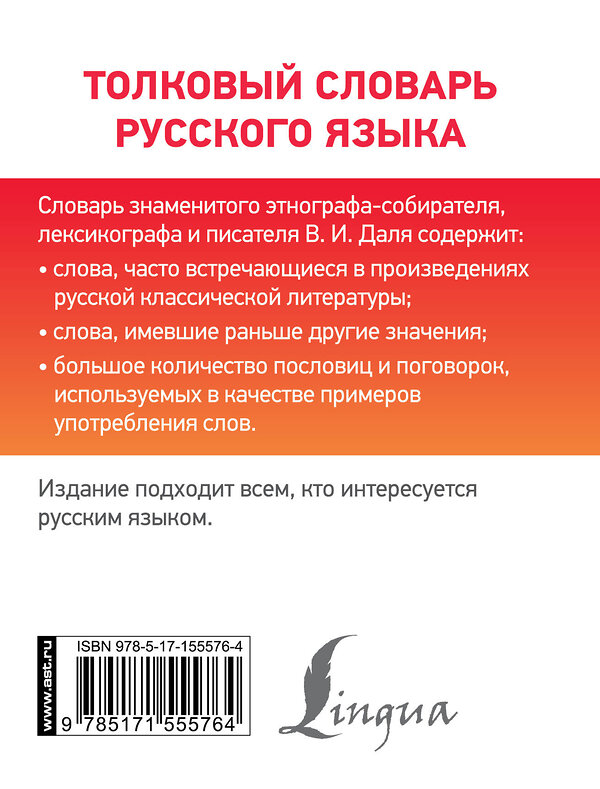 ТОЛКОВЫЙ СЛОВАРЬ РУССКОГО ЯЗЫКА

Словарь знаменитого этнографа-собирателя, лексикографа и писателя В. И. Даля содержит:

• слова, часто встречающиеся в произведениях русской классической литературы;

• слова, имевшие раньше другие значения;

• большое количество пословиц и поговорок, используемых в качестве примеров употребления слов.

Издание подходит всем, кто интересуется русским языком.

www.ast.ru

ISBN 978-5-17-155576-4

9 785171 555764

Lingua